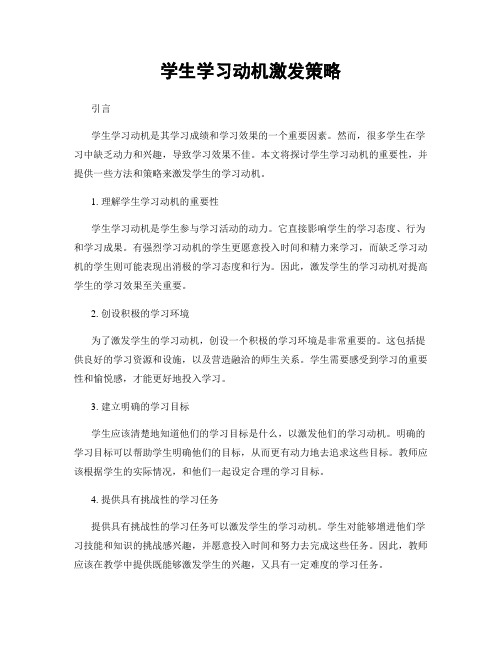 学生学习动机激发策略

引言

学生学习动机是其学习成绩和学习效果的一个重要因素。然而，很多学生在学习中缺乏动力和兴趣，导致学习效果不佳。本文将探讨学生学习动机的重要性，并提供一些方法和策略来激发学生的学习动机。

1. 理解学生学习动机的重要性

学生学习动机是学生参与学习活动的动力。它直接影响学生的学习态度、行为和学习成果。有强烈学习动机的学生更愿意投入时间和精力来学习，而缺乏学习动机的学生则可能表现出消极的学习态度和行为。因此，激发学生的学习动机对提高学生的学习效果至关重要。

2. 创设积极的学习环境

为了激发学生的学习动机，创设一个积极的学习环境是非常重要的。这包括提供良好的学习资源和设施，以及营造融洽的师生关系。学生需要感受到学习的重要性和愉悦感，才能更好地投入学习。

3. 建立明确的学习目标

学生应该清楚地知道他们的学习目标是什么，以激发他们的学习动机。明确的学习目标可以帮助学生明确他们的目标，从而更有动力地去追求这些目标。教师应该根据学生的实际情况，和他们一起设定合理的学习目标。

4. 提供具有挑战性的学习任务

提供具有挑战性的学习任务可以激发学生的学习动机。学生对能够增进他们学习技能和知识的挑战感兴趣，并愿意投入时间和努力去完成这些任务。因此，教师应该在教学中提供既能够激发学生的兴趣，又具有一定难度的学习任务。